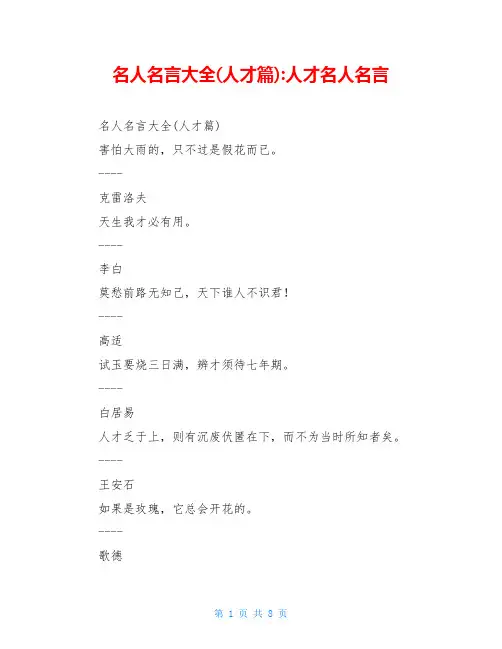 名人名言大全(人才篇):人才名人名言

名人名言大全(人才篇)

害怕大雨的，只不过是假花而已。

----

克雷洛夫

天生我才必有用。

----

李白

莫愁前路无知己，天下谁人不识君！

----

高适

试玉要烧三日满，辨才须待七年期。

----

白居易

人才乏于上，则有沉废伏匿在下，而不为当时所知者矣。

----

王安石

如果是玫瑰，它总会开花的。

----

歌德

第 1 页 共 8 页